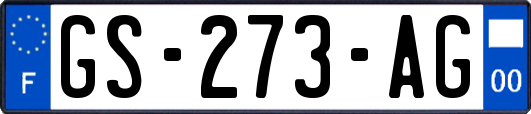 F
GS-273-AG
00